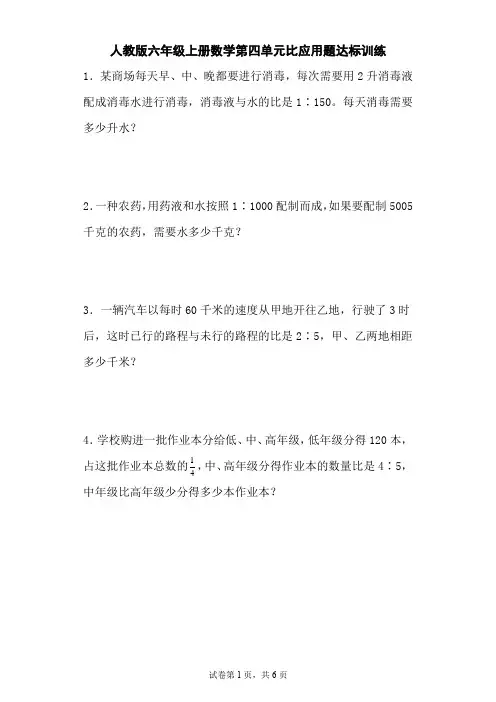 人教版六年级上册数学第四单元比应用题达标训练

1．某商场每天早、中、晚都要进行消毒，每次需要用 2 升消毒液配成消毒水进行消毒，消毒液与水的比是 1∶150。每天消毒需要多少升水？

2．一种农药，用药液和水按照 1∶1000 配制而成，如果要配制 5005 千克的农药，需要水多少千克？

3．一辆汽车以每时 60 千米的速度从甲地开往乙地，行驶了 3 时后，这时已行的路程与未行的路程的比是 2∶5，甲、乙两地相距多少千米？

4．学校购进一批作业本分给低、中、高年级，低年级分得 120 本，占这批作业本总数的$\frac{1}{4}$，中、高年级分得作业本的数量比是 4∶5，中年级比高年级少分得多少本作业本？

试卷第 1 页，共 6 页